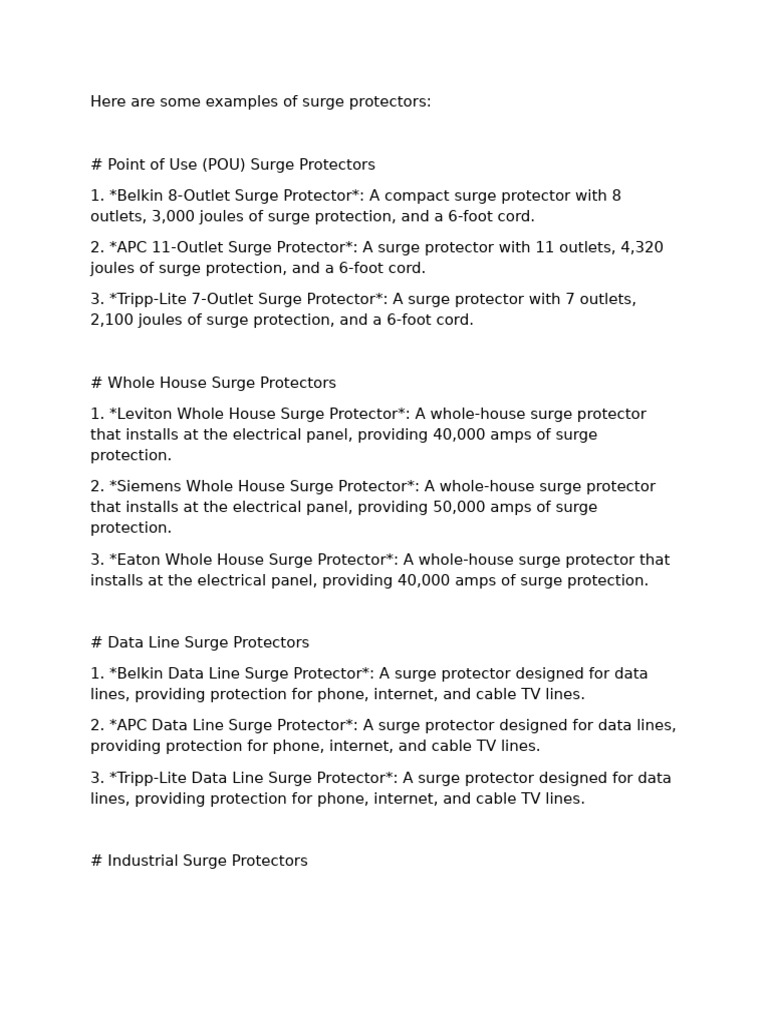 Here are some examples of surge protectors:

# Point of Use (POU) Surge Protectors

1. *Belkin 8-Outlet Surge Protector*: A compact surge protector with 8 outlets, 3,000 joules of surge protection, and a 6-foot cord.

2. *APC 11-Outlet Surge Protector*: A surge protector with 11 outlets, 4,320 joules of surge protection, and a 6-foot cord.

3. *Tripp-Lite 7-Outlet Surge Protector*: A surge protector with 7 outlets, 2,100 joules of surge protection, and a 6-foot cord.

# Whole House Surge Protectors

1. *Leviton Whole House Surge Protector*: A whole-house surge protector that installs at the electrical panel, providing 40,000 amps of surge protection.

2. *Siemens Whole House Surge Protector*: A whole-house surge protector that installs at the electrical panel, providing 50,000 amps of surge protection.

3. *Eaton Whole House Surge Protector*: A whole-house surge protector that installs at the electrical panel, providing 40,000 amps of surge protection.

# Data Line Surge Protectors

1. *Belkin Data Line Surge Protector*: A surge protector designed for data lines, providing protection for phone, internet, and cable TV lines.

2. *APC Data Line Surge Protector*: A surge protector designed for data lines, providing protection for phone, internet, and cable TV lines.

3. *Tripp-Lite Data Line Surge Protector*: A surge protector designed for data lines, providing protection for phone, internet, and cable TV lines.

# Industrial Surge Protectors